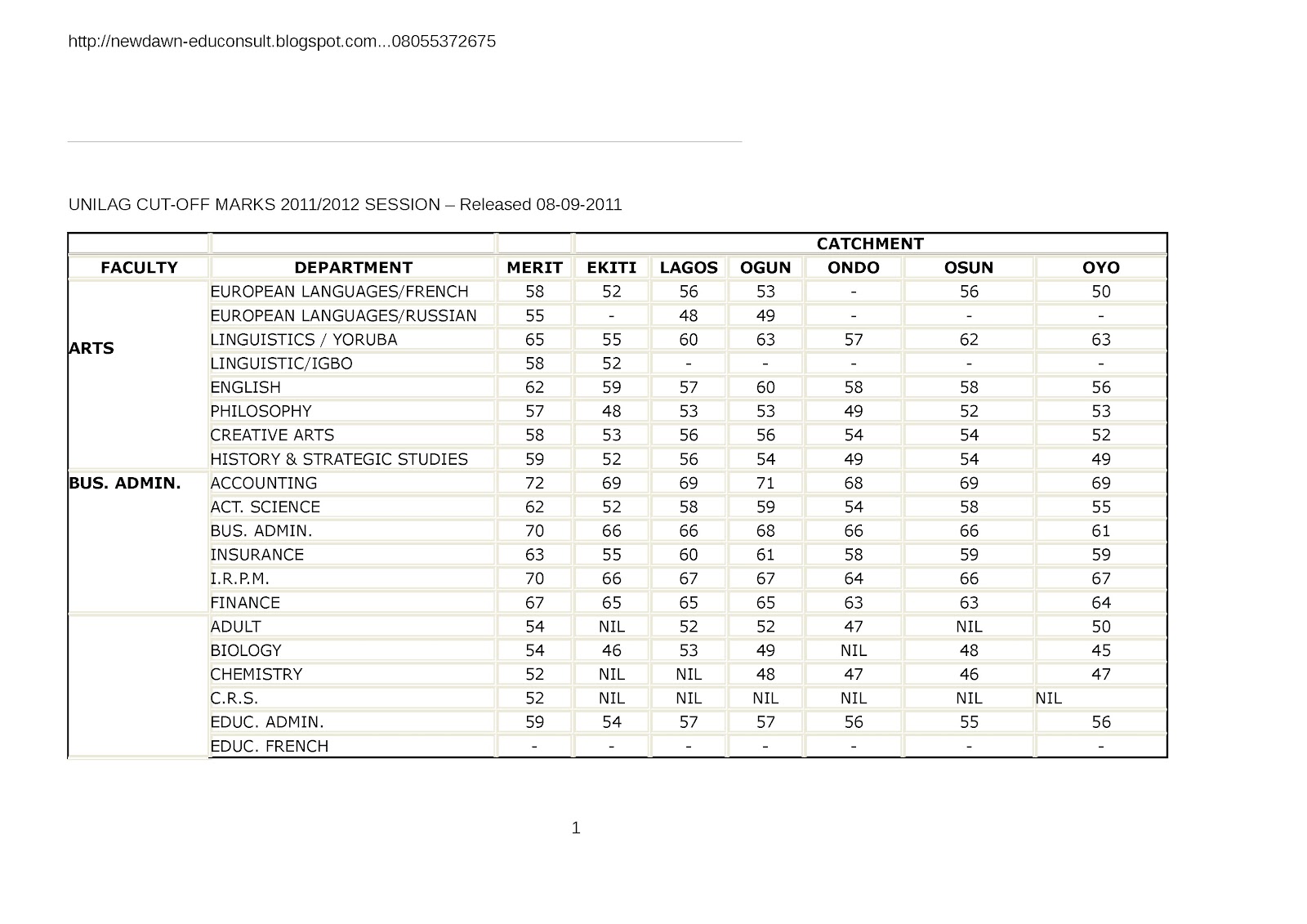 http://newdawn-educonsult.blogspot.com...08055372675

UNILAG CUT-OFF MARKS 2011/2012 SESSION – Released 08-09-2011

| | | | CATCHMENT | | | | | |
|---|---|---|---|---|---|---|---|---|
| FACULTY | DEPARTMENT | MERIT | EKITI | LAGOS | OGUN | ONDO | OSUN | OYO |
| ARTS | EUROPEAN LANGUAGES/FRENCH | 58 | 52 | 56 | 53 | - | 56 | 50 |
| | EUROPEAN LANGUAGES/RUSSIAN | 55 | - | 48 | 49 | - | - | - |
| | LINGUISTICS / YORUBA | 65 | 55 | 60 | 63 | 57 | 62 | 63 |
| | LINGUISTIC/IGBO | 58 | 52 | - | - | - | - | - |
| | ENGLISH | 62 | 59 | 57 | 60 | 58 | 58 | 56 |
| | PHILOSOPHY | 57 | 48 | 53 | 53 | 49 | 52 | 53 |
| | CREATIVE ARTS | 58 | 53 | 56 | 56 | 54 | 54 | 52 |
| | HISTORY & STRATEGIC STUDIES | 59 | 52 | 56 | 54 | 49 | 54 | 49 |
| BUS. ADMIN. | ACCOUNTING | 72 | 69 | 69 | 71 | 68 | 69 | 69 |
| | ACT. SCIENCE | 62 | 52 | 58 | 59 | 54 | 58 | 55 |
| | BUS. ADMIN. | 70 | 66 | 66 | 68 | 66 | 66 | 61 |
| | INSURANCE | 63 | 55 | 60 | 61 | 58 | 59 | 59 |
| | I.R.P.M. | 70 | 66 | 67 | 67 | 64 | 66 | 67 |
| | FINANCE | 67 | 65 | 65 | 65 | 63 | 63 | 64 |
| | ADULT | 54 | NIL | 52 | 52 | 47 | NIL | 50 |
| | BIOLOGY | 54 | 46 | 53 | 49 | NIL | 48 | 45 |
| | CHEMISTRY | 52 | NIL | NIL | 48 | 47 | 46 | 47 |
| | C.R.S. | 52 | NIL | NIL | NIL | NIL | NIL | NIL |
| | EDUC. ADMIN. | 59 | 54 | 57 | 57 | 56 | 55 | 56 |
| | EDUC. FRENCH | - | - | - | - | - | - | - |

1